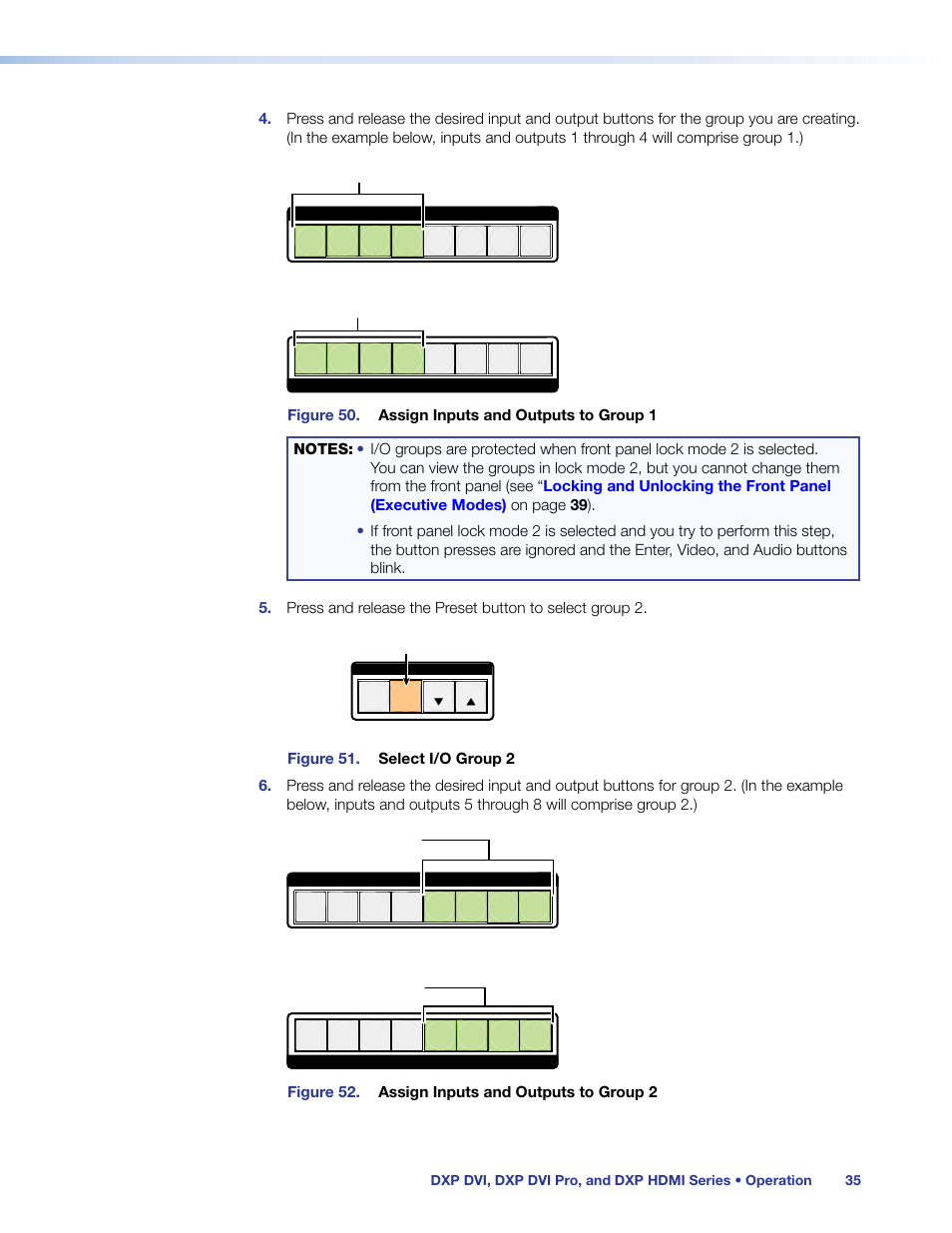 4. Press and release the desired input and output buttons for the group you are creating. (In the example below, inputs and outputs 1 through 4 will comprise group 1.)

Figure 50. Assign Inputs and Outputs to Group 1

NOTES: • I/O groups are protected when front panel lock mode 2 is selected. You can view the groups in lock mode 2, but you cannot change them from the front panel (see "Locking and Unlocking the Front Panel (Executive Modes) on page 39).

• If front panel lock mode 2 is selected and you try to perform this step, the button presses are ignored and the Enter, Video, and Audio buttons blink.

5. Press and release the Preset button to select group 2.

Figure 51. Select I/O Group 2

6. Press and release the desired input and output buttons for group 2. (In the example below, inputs and outputs 5 through 8 will comprise group 2.)

Figure 52. Assign Inputs and Outputs to Group 2

DXP DVI, DXP DVI Pro, and DXP HDMI Series • Operation 35